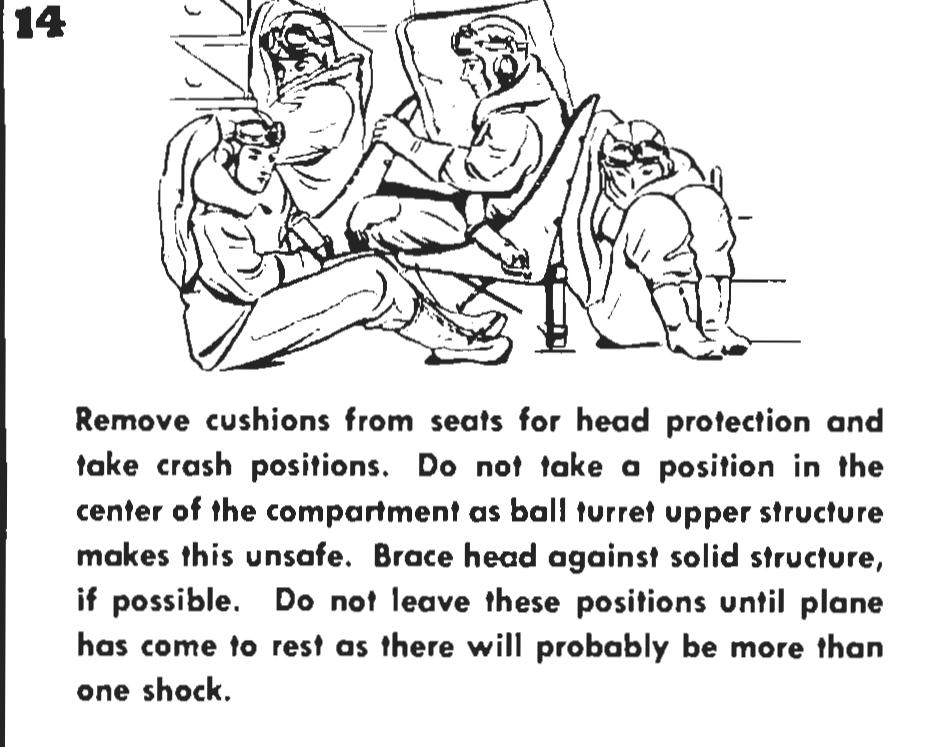 14

Remove cushions from seats for head protection and take crash positions. Do not take a position in the center of the compartment as ball turret upper structure makes this unsafe. Brace head against solid structure, if possible. Do not leave these positions until plane has come to rest as there will probably be more than one shock.